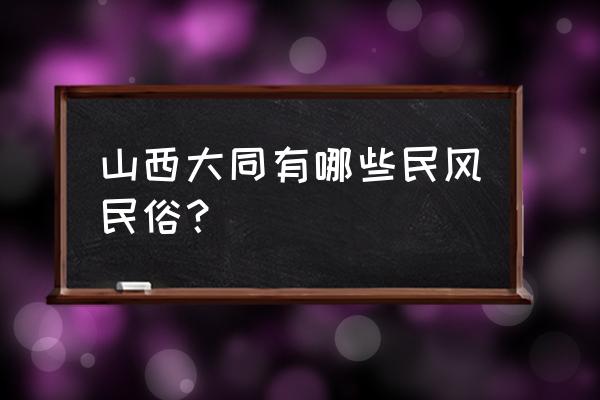 山西大同有哪些民风民俗？